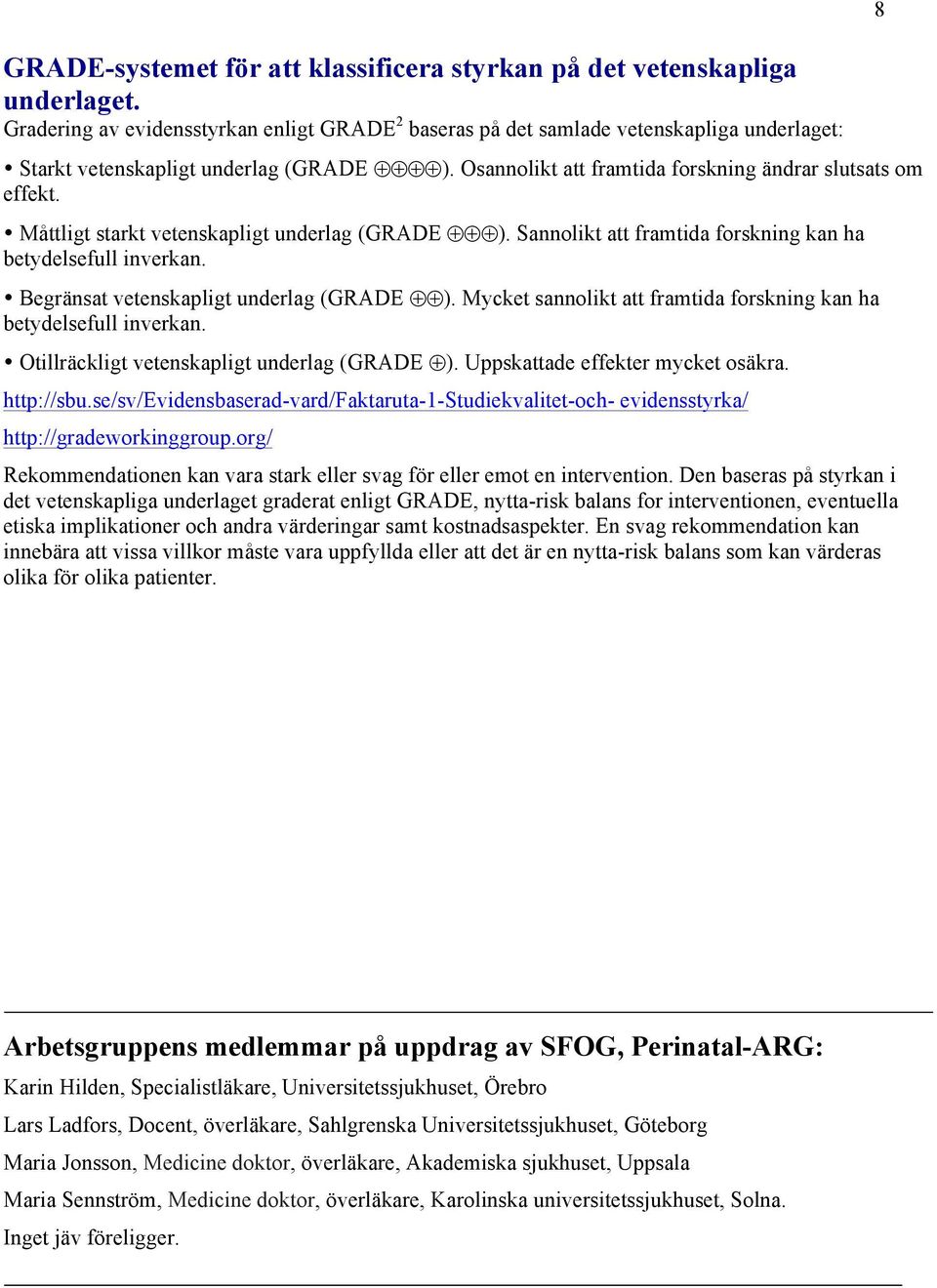 8

GRADE-systemet för att klassificera styrkan på det vetenskapliga underlaget.

Gradering av evidensstyrkan enligt GRADE$^2$ baseras på det samlade vetenskapliga underlaget:

• Starkt vetenskapligt underlag (GRADE ⊕⊕⊕⊕). Osannolikt att framtida forskning ändrar slutsats om effekt.

• Måttligt starkt vetenskapligt underlag (GRADE ⊕⊕⊕). Sannolikt att framtida forskning kan ha betydelsefull inverkan.

• Begränsat vetenskapligt underlag (GRADE ⊕⊕). Mycket sannolikt att framtida forskning kan ha betydelsefull inverkan.

• Otillräckligt vetenskapligt underlag (GRADE ⊕). Uppskattade effekter mycket osäkra.

http://sbu.se/sv/Evidensbaserad-vard/Faktaruta-1-Studiekvalitet-och- evidensstyrka/

http://gradeworkinggroup.org/

Rekommendationen kan vara stark eller svag för eller emot en intervention. Den baseras på styrkan i det vetenskapliga underlaget graderat enligt GRADE, nytta-risk balans for interventionen, eventuella etiska implikationer och andra värderingar samt kostnadsaspekter. En svag rekommendation kan innebära att vissa villkor måste vara uppfyllda eller att det är en nytta-risk balans som kan värderas olika för olika patienter.

Arbetsgruppens medlemmar på uppdrag av SFOG, Perinatal-ARG:

Karin Hilden, Specialistläkare, Universitetssjukhuset, Örebro

Lars Ladfors, Docent, överläkare, Sahlgrenska Universitetssjukhuset, Göteborg

Maria Jonsson, Medicine doktor, överläkare, Akademiska sjukhuset, Uppsala

Maria Sennström, Medicine doktor, överläkare, Karolinska universitetssjukhuset, Solna.

Inget jäv föreligger.